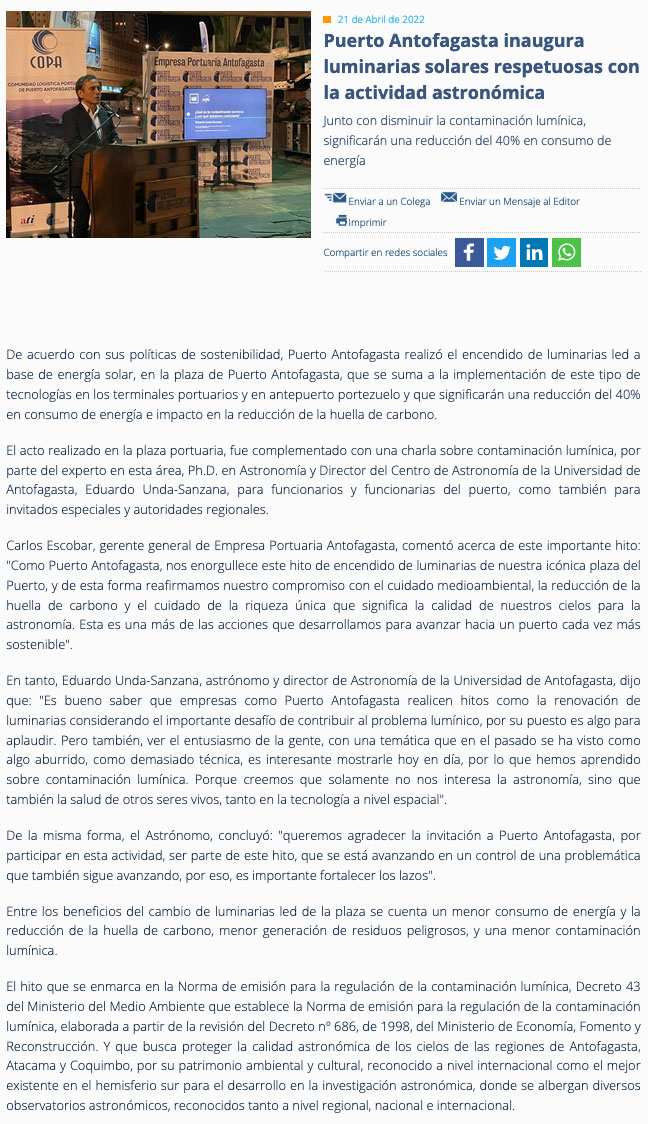 COPA

COMUNIDAD LOGÍSTICA PORTUARIA DE PUERTO ANTOFAGASTA

Empresa Portuaria Antofagasta

ati

21 de Abril de 2022

Puerto Antofagasta inaugura luminarias solares respetuosas con la actividad astronómica

Junto con disminuir la contaminación lumínica, significarán una reducción del 40% en consumo de energía

Enviar a un Colega Enviar un Mensaje al Editor

Imprimir

Compartir en redes sociales

De acuerdo con sus políticas de sostenibilidad, Puerto Antofagasta realizó el encendido de luminarias led a base de energía solar, en la plaza de Puerto Antofagasta, que se suma a la implementación de este tipo de tecnologías en los terminales portuarios y en antepuerto portezuelo y que significarán una reducción del 40% en consumo de energía e impacto en la reducción de la huella de carbono.

El acto realizado en la plaza portuaria, fue complementado con una charla sobre contaminación lumínica, por parte del experto en esta área, Ph.D. en Astronomía y Director del Centro de Astronomía de la Universidad de Antofagasta, Eduardo Unda-Sanzana, para funcionarios y funcionarias del puerto, como también para invitados especiales y autoridades regionales.

Carlos Escobar, gerente general de Empresa Portuaria Antofagasta, comentó acerca de este importante hito: "Como Puerto Antofagasta, nos enorgullece este hito de encendido de luminarias de nuestra icónica plaza del Puerto, y de esta forma reafirmamos nuestro compromiso con el cuidado medioambiental, la reducción de la huella de carbono y el cuidado de la riqueza única que significa la calidad de nuestros cielos para la astronomía. Esta es una más de las acciones que desarrollamos para avanzar hacia un puerto cada vez más sostenible".

En tanto, Eduardo Unda-Sanzana, astrónomo y director de Astronomía de la Universidad de Antofagasta, dijo que: "Es bueno saber que empresas como Puerto Antofagasta realicen hitos como la renovación de luminarias considerando el importante desafío de contribuir al problema lumínico, por su puesto es algo para aplaudir. Pero también, ver el entusiasmo de la gente, con una temática que en el pasado se ha visto como algo aburrido, como demasiado técnica, es interesante mostrarle hoy en día, por lo que hemos aprendido sobre contaminación lumínica. Porque creemos que solamente no nos interesa la astronomía, sino que también la salud de otros seres vivos, tanto en la tecnología a nivel espacial".

De la misma forma, el Astrónomo, concluyó: "queremos agradecer la invitación a Puerto Antofagasta, por participar en esta actividad, ser parte de este hito, que se está avanzando en un control de una problemática que también sigue avanzando, por eso, es importante fortalecer los lazos".

Entre los beneficios del cambio de luminarias led de la plaza se cuenta un menor consumo de energía y la reducción de la huella de carbono, menor generación de residuos peligrosos, y una menor contaminación lumínica.

El hito que se enmarca en la Norma de emisión para la regulación de la contaminación lumínica, Decreto 43 del Ministerio del Medio Ambiente que establece la Norma de emisión para la regulación de la contaminación lumínica, elaborada a partir de la revisión del Decreto nº 686, de 1998, del Ministerio de Economía, Fomento y Reconstrucción. Y que busca proteger la calidad astronómica de los cielos de las regiones de Antofagasta, Atacama y Coquimbo, por su patrimonio ambiental y cultural, reconocido a nivel internacional como el mejor existente en el hemisferio sur para el desarrollo en la investigación astronómica, donde se albergan diversos observatorios astronómicos, reconocidos tanto a nivel regional, nacional e internacional.